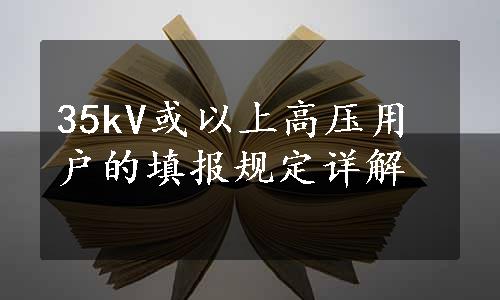 35kV或以上高压用户的填报规定详解